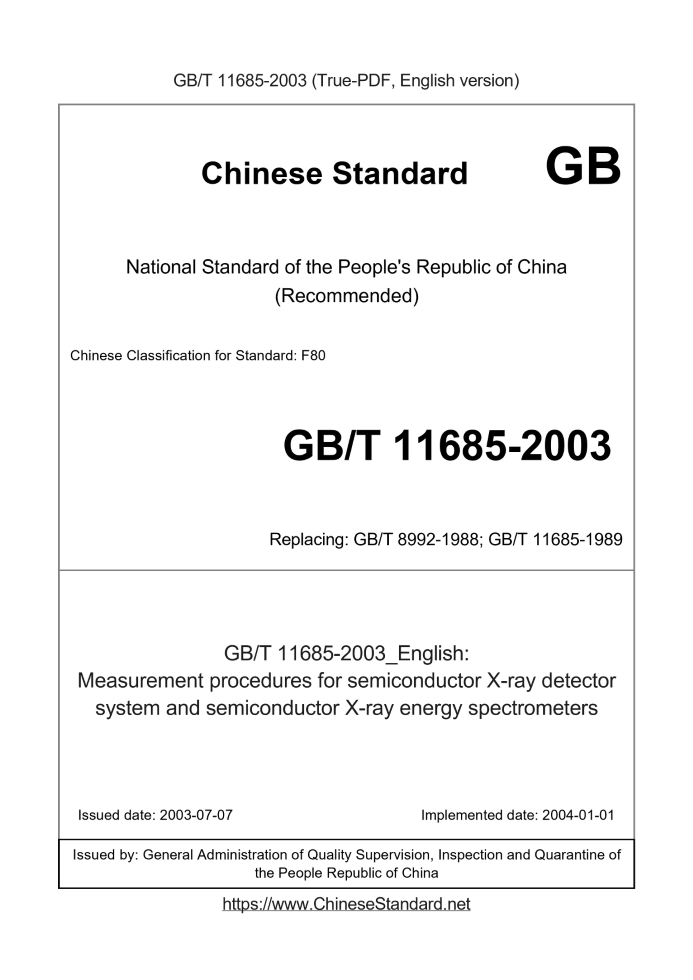 GB/T 11685-2003 (True-PDF, English version)

Chinese Standard GB

National Standard of the People's Republic of China
(Recommended)

Chinese Classification for Standard: F80

GB/T 11685-2003

Replacing: GB/T 8992-1988; GB/T 11685-1989

GB/T 11685-2003_English:
Measurement procedures for semiconductor X-ray detector system and semiconductor X-ray energy spectrometers

Issued date: 2003-07-07

Implemented date: 2004-01-01

Issued by: General Administration of Quality Supervision, Inspection and Quarantine of the People Republic of China

https://www.ChineseStandard.net